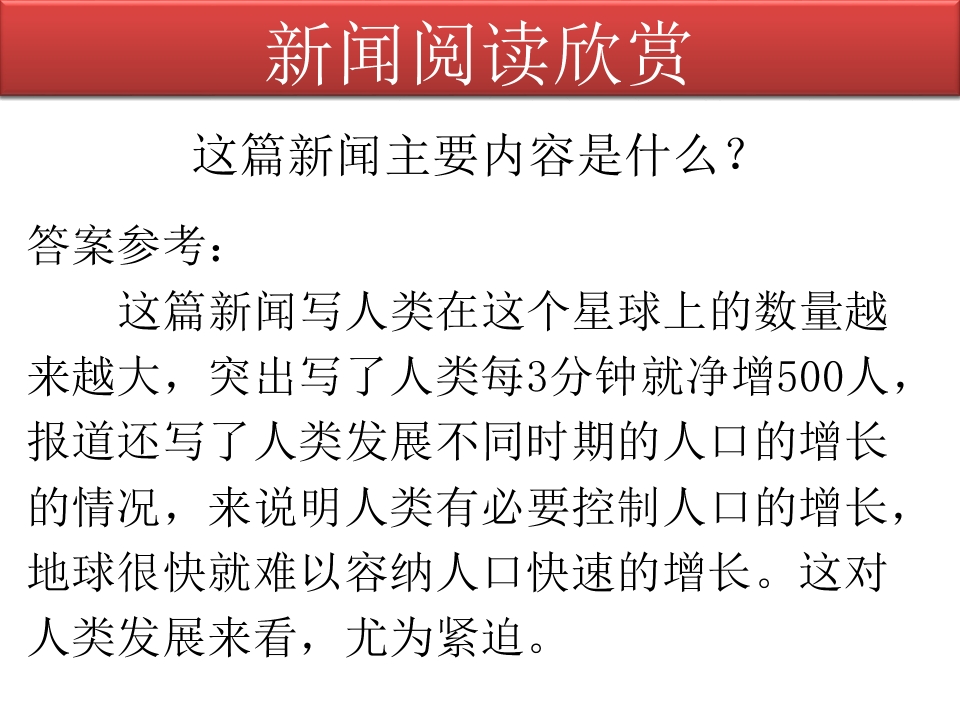 新闻阅读欣赏

这篇新闻主要内容是什么？

答案参考：

这篇新闻写人类在这个星球上的数量越来越大，突出写了人类每3分钟就净增500人，报道还写了人类发展不同时期的人口的增长的情况，来说明人类有必要控制人口的增长，地球很快就难以容纳人口快速的增长。这对人类发展来看，尤为紧迫。